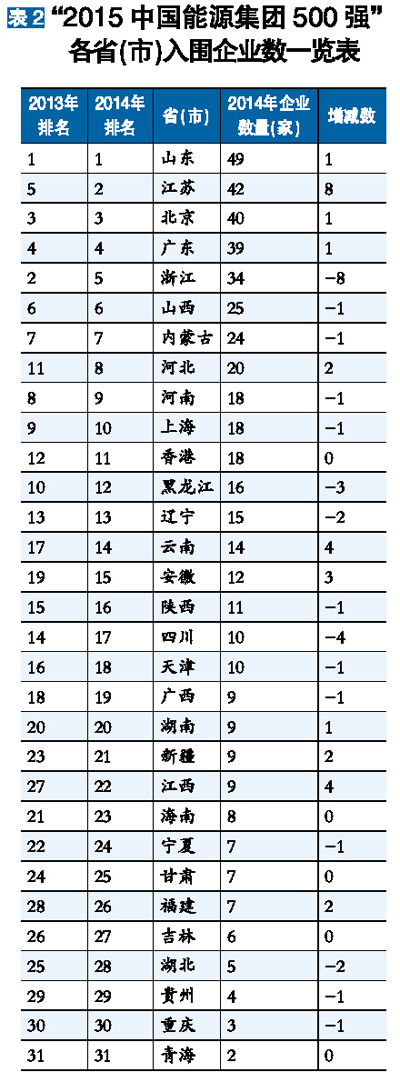 表2 “2015 中国能源集团 500 强”各省(市)入围企业数一览表

| 2013年排名 | 2014年排名 | 省(市) | 2014年企业数量(家) | 增减数 |
|---|---|---|---|---|
| 1 | 1 | 山东 | 49 | 1 |
| 5 | 2 | 江苏 | 42 | 8 |
| 3 | 3 | 北京 | 40 | 1 |
| 4 | 4 | 广东 | 39 | 1 |
| 2 | 5 | 浙江 | 34 | −8 |
| 6 | 6 | 山西 | 25 | −1 |
| 7 | 7 | 内蒙古 | 24 | −1 |
| 11 | 8 | 河北 | 20 | 2 |
| 8 | 9 | 河南 | 18 | −1 |
| 9 | 10 | 上海 | 18 | −1 |
| 12 | 11 | 香港 | 18 | 0 |
| 10 | 12 | 黑龙江 | 16 | −3 |
| 13 | 13 | 辽宁 | 15 | −2 |
| 17 | 14 | 云南 | 14 | 4 |
| 19 | 15 | 安徽 | 12 | 3 |
| 15 | 16 | 陕西 | 11 | −1 |
| 14 | 17 | 四川 | 10 | −4 |
| 16 | 18 | 天津 | 10 | −1 |
| 18 | 19 | 广西 | 9 | −1 |
| 20 | 20 | 湖南 | 9 | 1 |
| 23 | 21 | 新疆 | 9 | 2 |
| 27 | 22 | 江西 | 9 | 4 |
| 21 | 23 | 海南 | 8 | 0 |
| 22 | 24 | 宁夏 | 7 | −1 |
| 24 | 25 | 甘肃 | 7 | 0 |
| 28 | 26 | 福建 | 7 | 2 |
| 26 | 27 | 吉林 | 6 | 0 |
| 25 | 28 | 湖北 | 5 | −2 |
| 29 | 29 | 贵州 | 4 | −1 |
| 30 | 30 | 重庆 | 3 | −1 |
| 31 | 31 | 青海 | 2 | 0 |